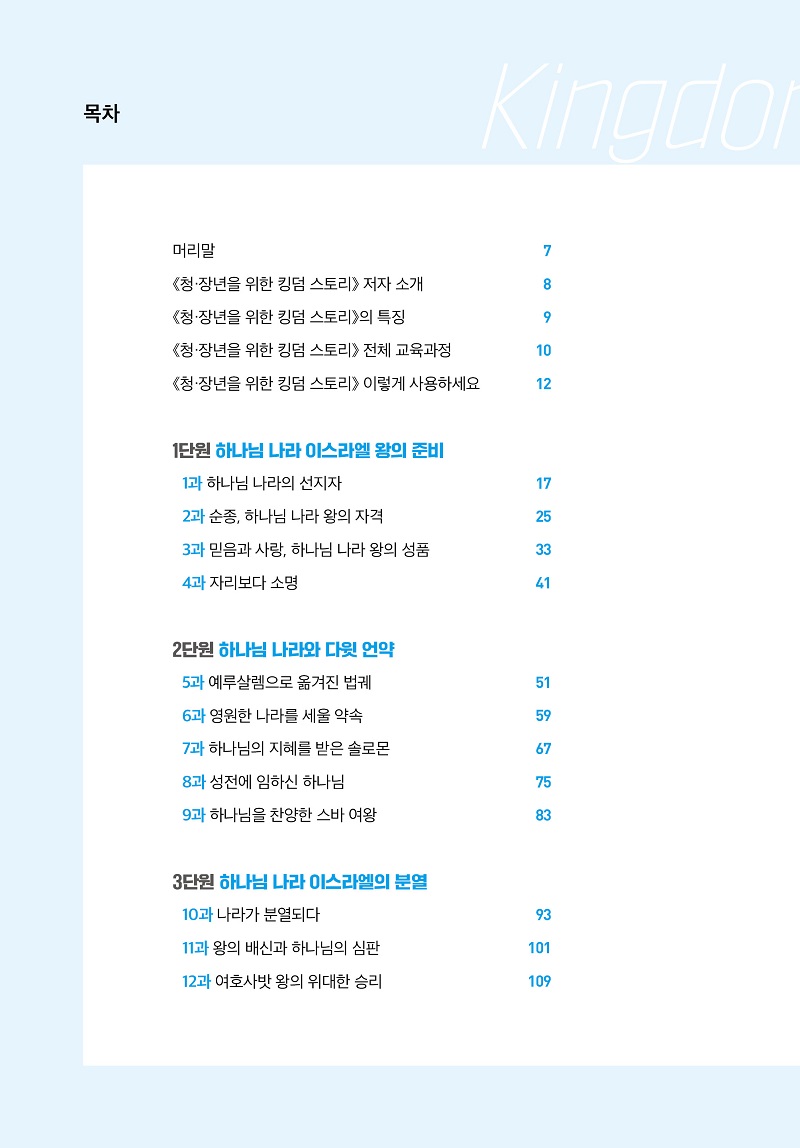 목차

Kingdor

머리말 7
《청·장년을 위한 킹덤 스토리》 저자 소개 8
《청·장년을 위한 킹덤 스토리》의 특징 9
《청·장년을 위한 킹덤 스토리》 전체 교육과정 10
《청·장년을 위한 킹덤 스토리》 이렇게 사용하세요 12

1단원 하나님 나라 이스라엘 왕의 준비
1과 하나님 나라의 선지자 17
2과 순종, 하나님 나라 왕의 자격 25
3과 믿음과 사랑, 하나님 나라 왕의 성품 33
4과 자리보다 소명 41

2단원 하나님 나라와 다윗 언약
5과 예루살렘으로 옮겨진 법궤 51
6과 영원한 나라를 세울 약속 59
7과 하나님의 지혜를 받은 솔로몬 67
8과 성전에 임하신 하나님 75
9과 하나님을 찬양한 스바 여왕 83

3단원 하나님 나라 이스라엘의 분열
10과 나라가 분열되다 93
11과 왕의 배신과 하나님의 심판 101
12과 여호사밧 왕의 위대한 승리 109